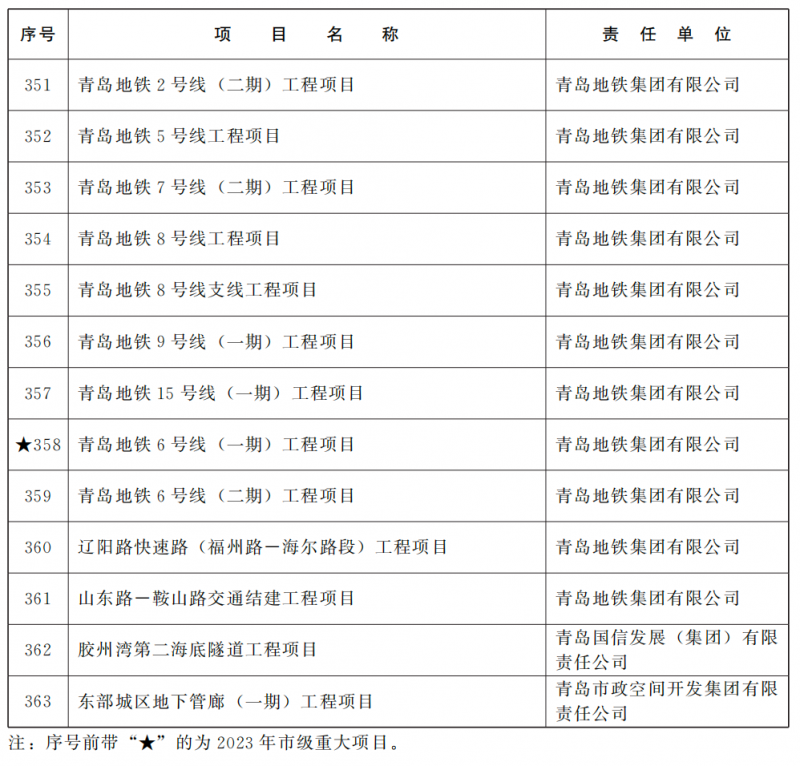 | 序号 | 项　目　名　称 | 责　任　单　位 |
|---|---|---|
| 351 | 青岛地铁 2 号线（二期）工程项目 | 青岛地铁集团有限公司 |
| 352 | 青岛地铁 5 号线工程项目 | 青岛地铁集团有限公司 |
| 353 | 青岛地铁 7 号线（二期）工程项目 | 青岛地铁集团有限公司 |
| 354 | 青岛地铁 8 号线工程项目 | 青岛地铁集团有限公司 |
| 355 | 青岛地铁 8 号线支线工程项目 | 青岛地铁集团有限公司 |
| 356 | 青岛地铁 9 号线（一期）工程项目 | 青岛地铁集团有限公司 |
| 357 | 青岛地铁 15 号线（一期）工程项目 | 青岛地铁集团有限公司 |
| ★358 | 青岛地铁 6 号线（一期）工程项目 | 青岛地铁集团有限公司 |
| 359 | 青岛地铁 6 号线（二期）工程项目 | 青岛地铁集团有限公司 |
| 360 | 辽阳路快速路（福州路－海尔路段）工程项目 | 青岛地铁集团有限公司 |
| 361 | 山东路－鞍山路交通结建工程项目 | 青岛地铁集团有限公司 |
| 362 | 胶州湾第二海底隧道工程项目 | 青岛国信发展（集团）有限责任公司 |
| 363 | 东部城区地下管廊（一期）工程项目 | 青岛市政空间开发集团有限责任公司 |

注：序号前带“★”的为 2023 年市级重大项目。